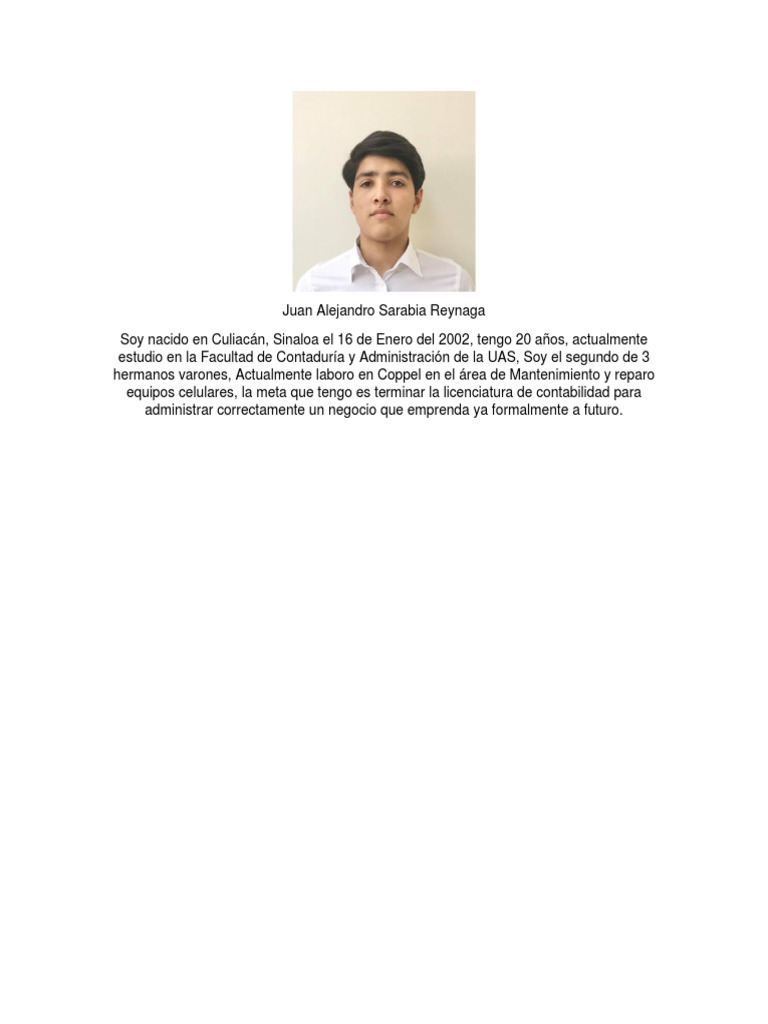 Juan Alejandro Sarabia Reynaga

Soy nacido en Culiacán, Sinaloa el 16 de Enero del 2002, tengo 20 años, actualmente estudio en la Facultad de Contaduría y Administración de la UAS, Soy el segundo de 3 hermanos varones, Actualmente laboro en Coppel en el área de Mantenimiento y reparo equipos celulares, la meta que tengo es terminar la licenciatura de contabilidad para administrar correctamente un negocio que emprenda ya formalmente a futuro.